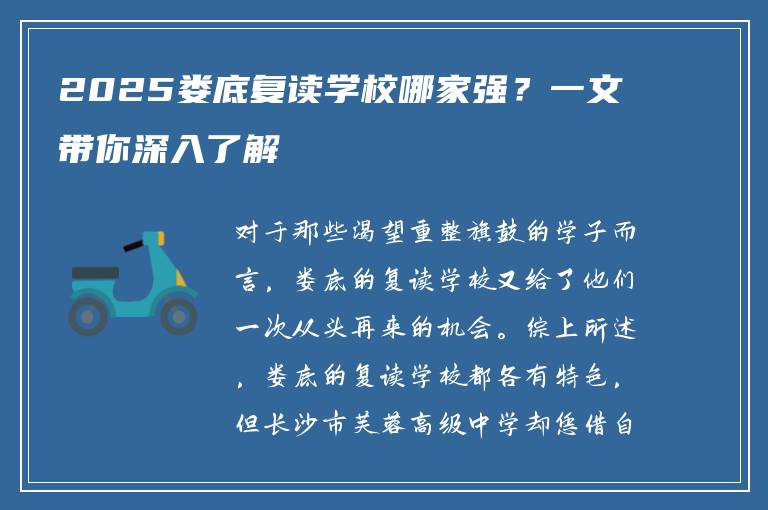 2025娄底复读学校哪家强？一文带你深入了解

对于那些渴望重整旗鼓的学子而言，娄底的复读学校又给了他们一次从头再来的机会。综上所述，娄底的复读学校都各有特色，但长沙市芙蓉高级中学却凭借自